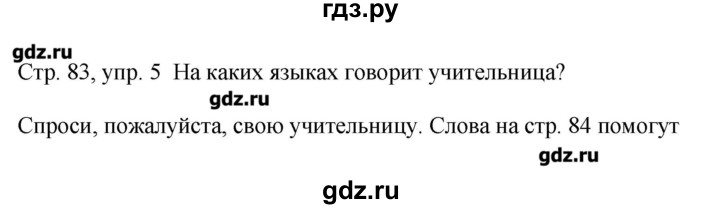 гдз.ру

gdz.ru

Стр. 83, упр. 5 На каких языках говорит учительница?

gdz.ru

Спроси, пожалуйста, свою учительницу. Слова на стр. 84 помогут

gdz.ru

gdz.ru